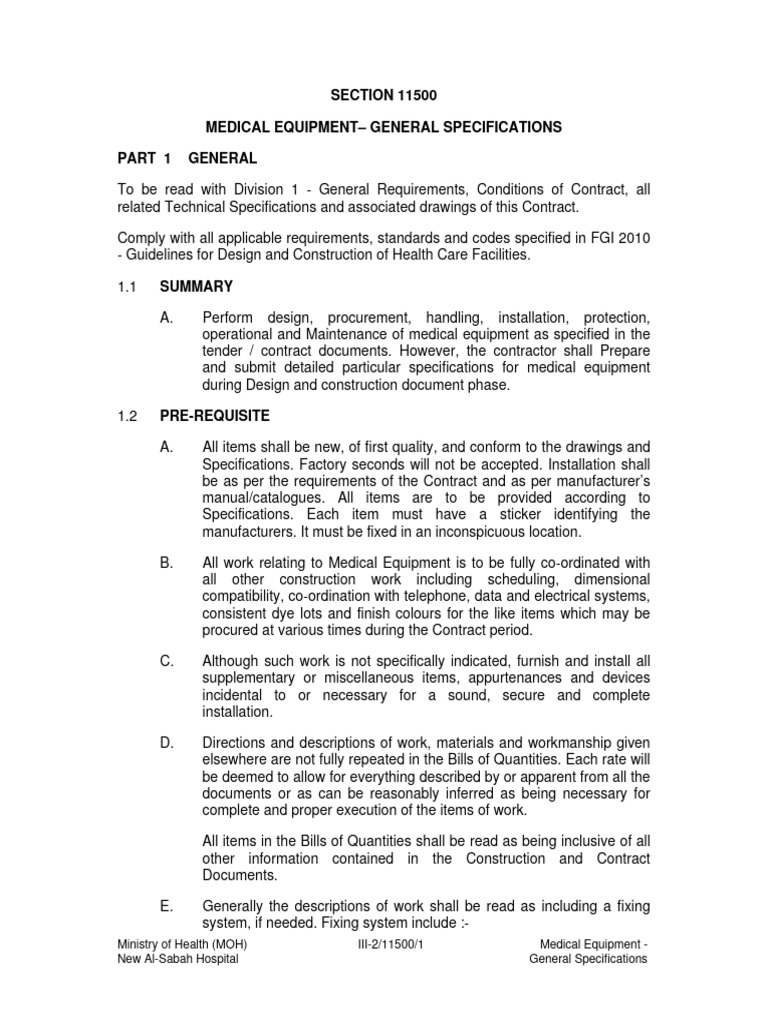 SECTION 11500

MEDICAL EQUIPMENT– GENERAL SPECIFICATIONS

PART 1 GENERAL

To be read with Division 1 - General Requirements, Conditions of Contract, all related Technical Specifications and associated drawings of this Contract.

Comply with all applicable requirements, standards and codes specified in FGI 2010 - Guidelines for Design and Construction of Health Care Facilities.

1.1 SUMMARY

A. Perform design, procurement, handling, installation, protection, operational and Maintenance of medical equipment as specified in the tender / contract documents. However, the contractor shall Prepare and submit detailed particular specifications for medical equipment during Design and construction document phase.

1.2 PRE-REQUISITE

A. All items shall be new, of first quality, and conform to the drawings and Specifications. Factory seconds will not be accepted. Installation shall be as per the requirements of the Contract and as per manufacturer's manual/catalogues. All items are to be provided according to Specifications. Each item must have a sticker identifying the manufacturers. It must be fixed in an inconspicuous location.

B. All work relating to Medical Equipment is to be fully co-ordinated with all other construction work including scheduling, dimensional compatibility, co-ordination with telephone, data and electrical systems, consistent dye lots and finish colours for the like items which may be procured at various times during the Contract period.

C. Although such work is not specifically indicated, furnish and install all supplementary or miscellaneous items, appurtenances and devices incidental to or necessary for a sound, secure and complete installation.

D. Directions and descriptions of work, materials and workmanship given elsewhere are not fully repeated in the Bills of Quantities. Each rate will be deemed to allow for everything described by or apparent from all the documents or as can be reasonably inferred as being necessary for complete and proper execution of the items of work.

All items in the Bills of Quantities shall be read as being inclusive of all other information contained in the Construction and Contract Documents.

E. Generally the descriptions of work shall be read as including a fixing system, if needed. Fixing system include :-

Ministry of Health (MOH)
New Al-Sabah Hospital

III-2/11500/1

Medical Equipment -
General Specifications